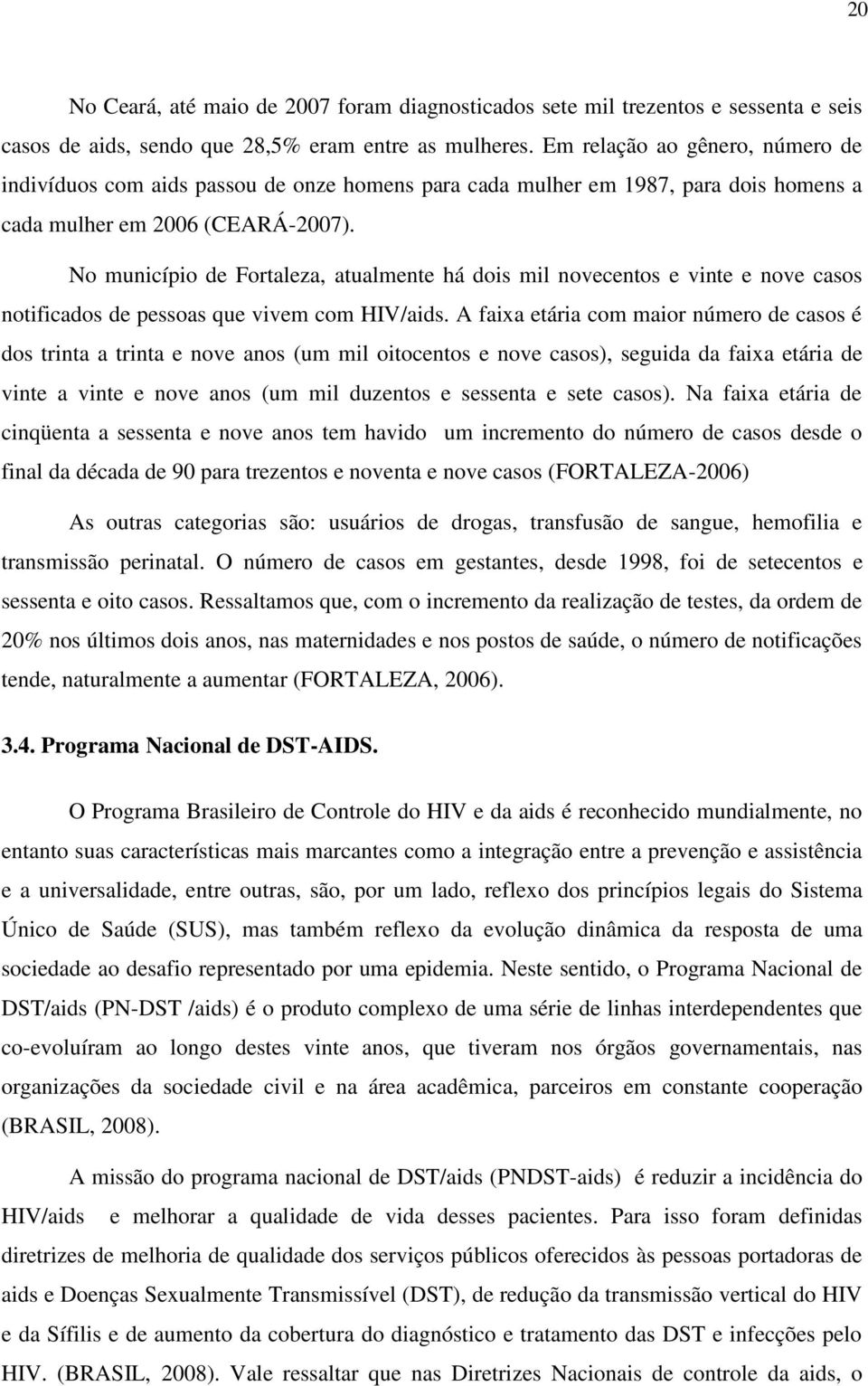 20

No Ceará, até maio de 2007 foram diagnosticados sete mil trezentos e sessenta e seis casos de aids, sendo que 28,5% eram entre as mulheres. Em relação ao gênero, número de indivíduos com aids passou de onze homens para cada mulher em 1987, para dois homens a cada mulher em 2006 (CEARÁ-2007).

No município de Fortaleza, atualmente há dois mil novecentos e vinte e nove casos notificados de pessoas que vivem com HIV/aids. A faixa etária com maior número de casos é dos trinta a trinta e nove anos (um mil oitocentos e nove casos), seguida da faixa etária de vinte a vinte e nove anos (um mil duzentos e sessenta e sete casos). Na faixa etária de cinqüenta a sessenta e nove anos tem havido um incremento do número de casos desde o final da década de 90 para trezentos e noventa e nove casos (FORTALEZA-2006)

As outras categorias são: usuários de drogas, transfusão de sangue, hemofilia e transmissão perinatal. O número de casos em gestantes, desde 1998, foi de setecentos e sessenta e oito casos. Ressaltamos que, com o incremento da realização de testes, da ordem de 20% nos últimos dois anos, nas maternidades e nos postos de saúde, o número de notificações tende, naturalmente a aumentar (FORTALEZA, 2006).

3.4. Programa Nacional de DST-AIDS.

O Programa Brasileiro de Controle do HIV e da aids é reconhecido mundialmente, no entanto suas características mais marcantes como a integração entre a prevenção e assistência e a universalidade, entre outras, são, por um lado, reflexo dos princípios legais do Sistema Único de Saúde (SUS), mas também reflexo da evolução dinâmica da resposta de uma sociedade ao desafio representado por uma epidemia. Neste sentido, o Programa Nacional de DST/aids (PN-DST /aids) é o produto complexo de uma série de linhas interdependentes que co-evoluíram ao longo destes vinte anos, que tiveram nos órgãos governamentais, nas organizações da sociedade civil e na área acadêmica, parceiros em constante cooperação (BRASIL, 2008).

A missão do programa nacional de DST/aids (PNDST-aids) é reduzir a incidência do HIV/aids e melhorar a qualidade de vida desses pacientes. Para isso foram definidas diretrizes de melhoria de qualidade dos serviços públicos oferecidos às pessoas portadoras de aids e Doenças Sexualmente Transmissível (DST), de redução da transmissão vertical do HIV e da Sífilis e de aumento da cobertura do diagnóstico e tratamento das DST e infecções pelo HIV. (BRASIL, 2008). Vale ressaltar que nas Diretrizes Nacionais de controle da aids, o